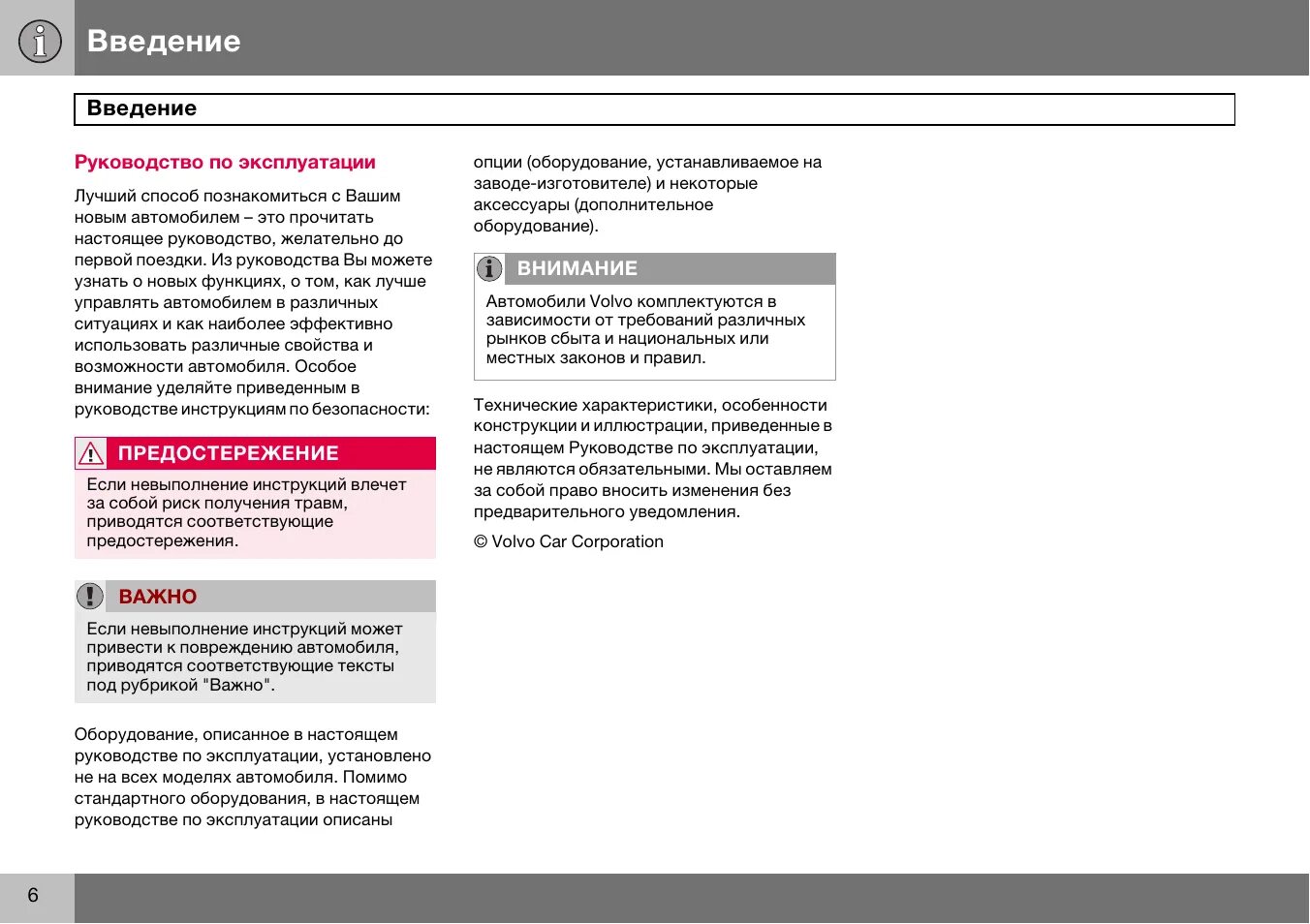 Введение

Введение

Руководство по эксплуатации

Лучший способ познакомиться с Вашим новым автомобилем – это прочитать настоящее руководство, желательно до первой поездки. Из руководства Вы можете узнать о новых функциях, о том, как лучше управлять автомобилем в различных ситуациях и как наиболее эффективно использовать различные свойства и возможности автомобиля. Особое внимание уделяйте приведенным в руководстве инструкциям по безопасности:

ПРЕДОСТЕРЕЖЕНИЕ

Если невыполнение инструкций влечет за собой риск получения травм, приводятся соответствующие предостережения.

ВАЖНО

Если невыполнение инструкций может привести к повреждению автомобиля, приводятся соответствующие тексты под рубрикой "Важно".

Оборудование, описанное в настоящем руководстве по эксплуатации, установлено не на всех моделях автомобиля. Помимо стандартного оборудования, в настоящем руководстве по эксплуатации описаны опции (оборудование, устанавливаемое на заводе-изготовителе) и некоторые аксессуары (дополнительное оборудование).

ВНИМАНИЕ

Автомобили Volvo комплектуются в зависимости от требований различных рынков сбыта и национальных или местных законов и правил.

Технические характеристики, особенности конструкции и иллюстрации, приведенные в настоящем Руководстве по эксплуатации, не являются обязательными. Мы оставляем за собой право вносить изменения без предварительного уведомления.

© Volvo Car Corporation

6